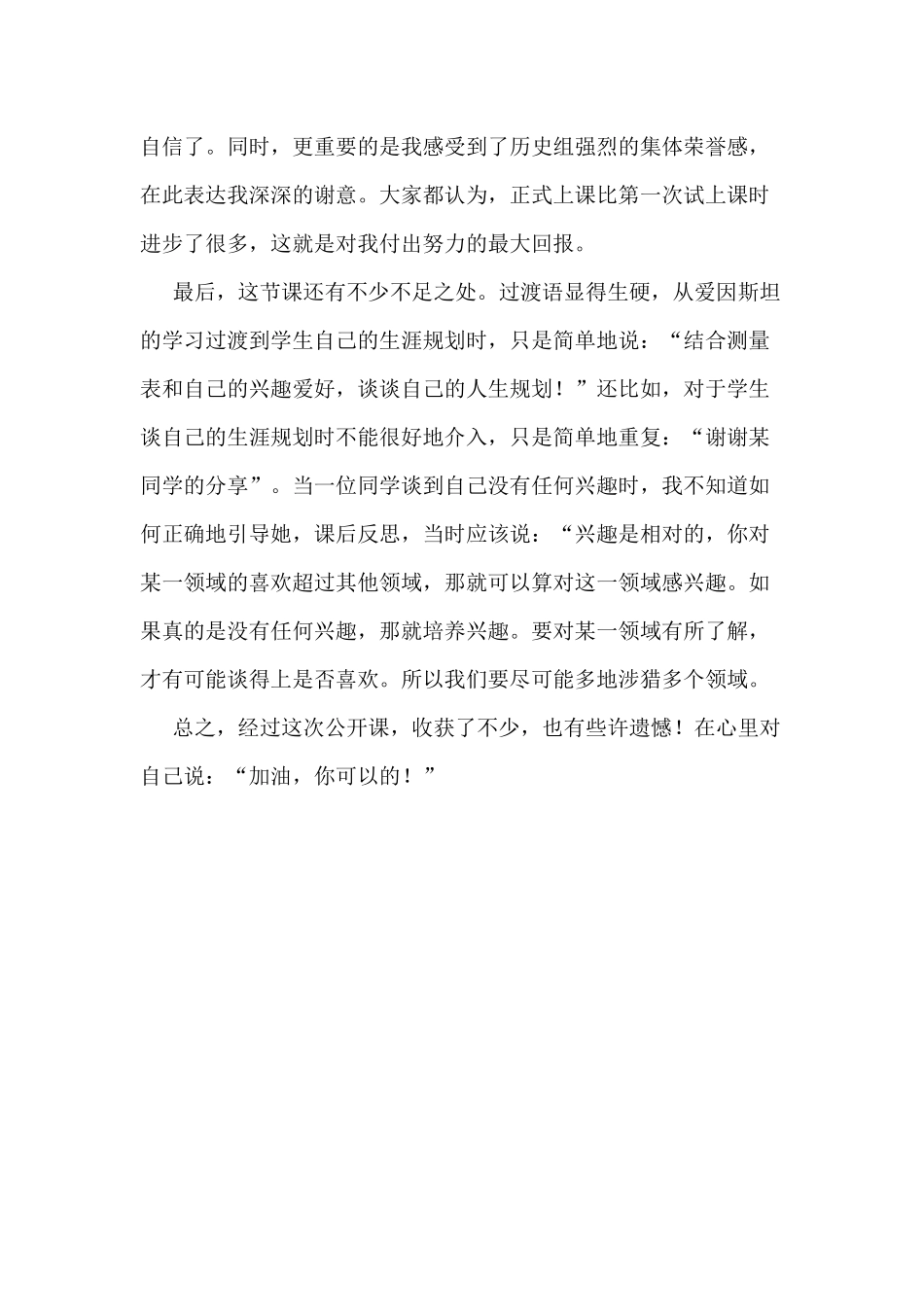 自信了。同时，更重要的是我感受到了历史组强烈的集体荣誉感，在此表达我深深的谢意。大家都认为，正式上课比第一次试上课时进步了很多，这就是对我付出努力的最大回报。

最后，这节课还有不少不足之处。过渡语显得生硬，从爱因斯坦的学习过渡到学生自己的生涯规划时，只是简单地说：“结合测量表和自己的兴趣爱好，谈谈自己的人生规划！”还比如，对于学生谈自己的生涯规划时不能很好地介入，只是简单地重复：“谢谢某同学的分享”。当一位同学谈到自己没有任何兴趣时，我不知道如何正确地引导她，课后反思，当时应该说：“兴趣是相对的，你对某一领域的喜欢超过其他领域，那就可以算对这一领域感兴趣。如果真的是没有任何兴趣，那就培养兴趣。要对某一领域有所了解，才有可能谈得上是否喜欢。所以我们要尽可能多地涉猎多个领域。

总之，经过这次公开课，收获了不少，也有些许遗憾！在心里对自己说：“加油，你可以的！”